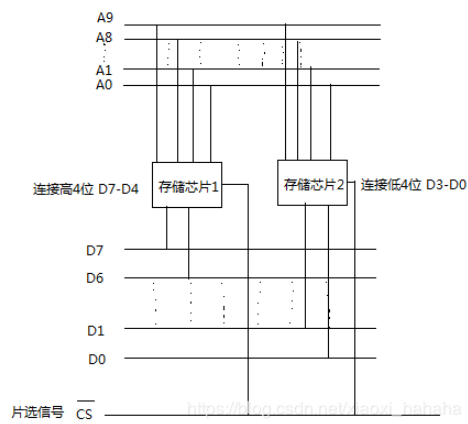 A9
A8
A1
A0
连接高4位 D7-D4
存储芯片1
存储芯片2
连接低4位 D3-D0
D7
D6
D1
D0
片选信号 $\overline{CS}$
https://blog.csdn.net/xiaoxi_hahaha